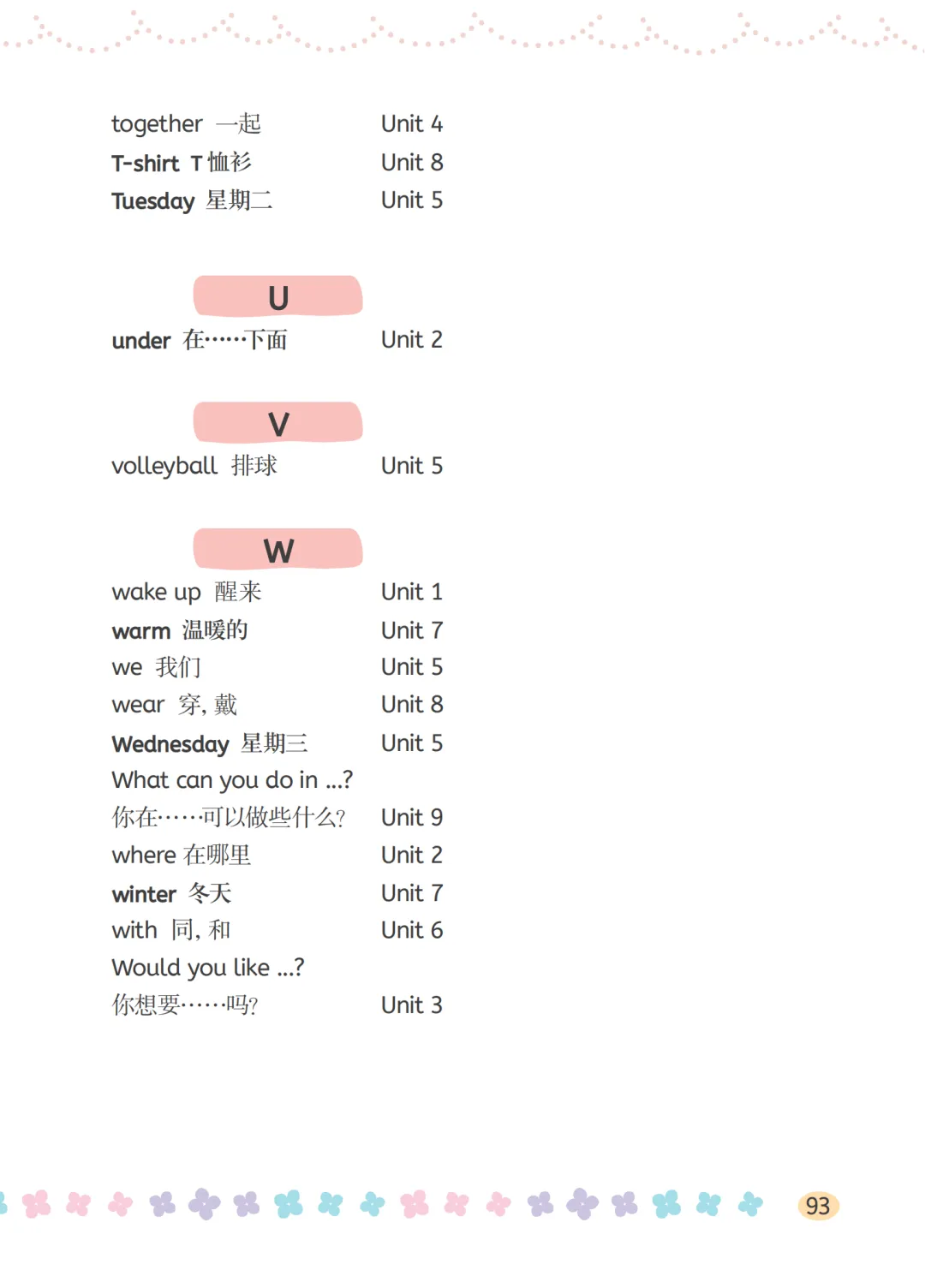 together 一起 Unit 4
T-shirt T恤衫 Unit 8
Tuesday 星期二 Unit 5

U

under 在……下面 Unit 2

V

volleyball 排球 Unit 5

W

wake up 醒来 Unit 1
warm 温暖的 Unit 7
we 我们 Unit 5
wear 穿，戴 Unit 8
Wednesday 星期三 Unit 5
What can you do in ...?
你在……可以做些什么? Unit 9
where 在哪里 Unit 2
winter 冬天 Unit 7
with 同，和 Unit 6
Would you like ...?
你想要……吗? Unit 3

93